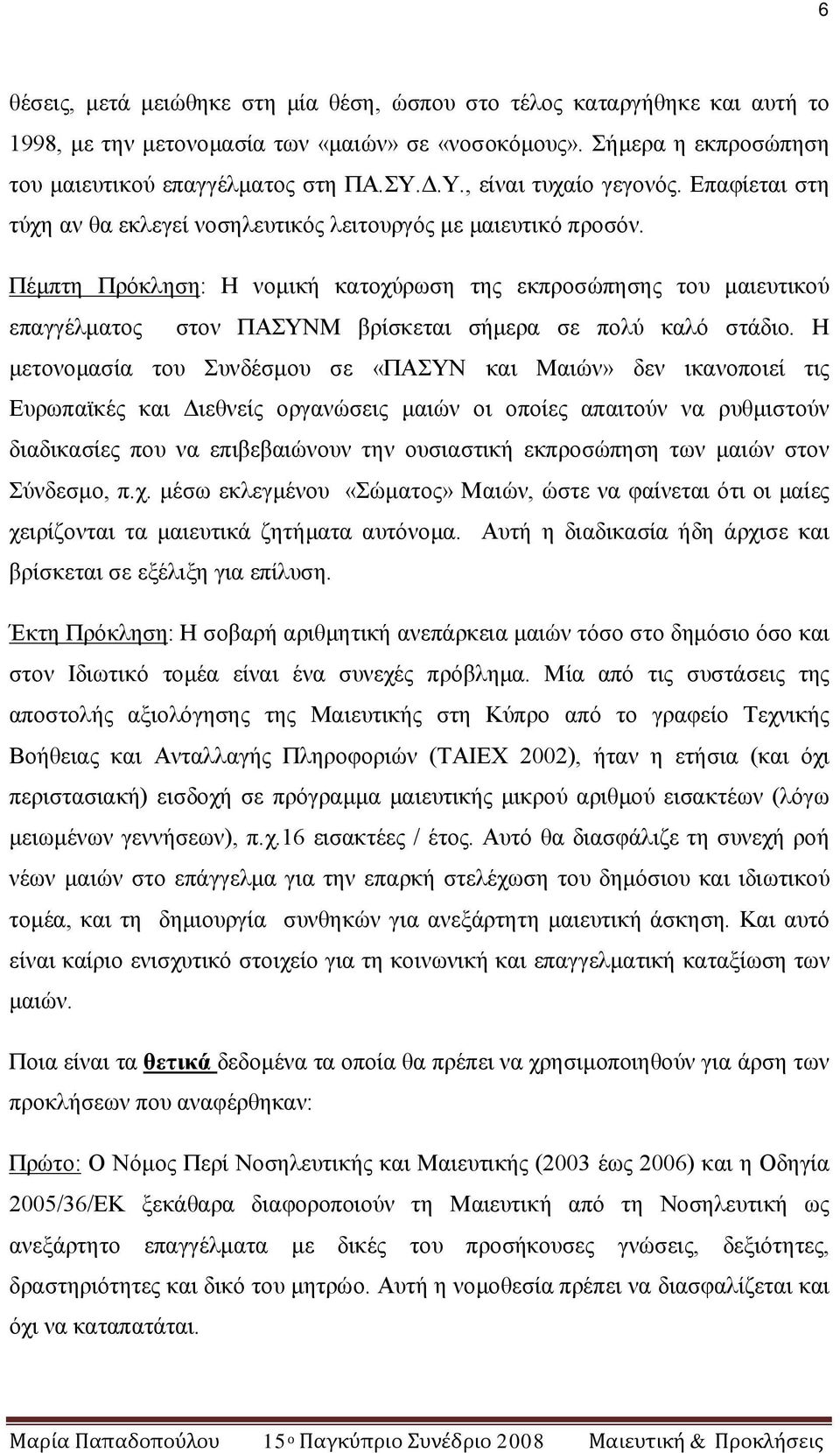 6

θέσεις, μετά μειώθηκε στη μία θέση, ώσπου στο τέλος καταργήθηκε και αυτή το 1998, με την μετονομασία των «μαιών» σε «νοσοκόμους». Σήμερα η εκπροσώπηση του μαιευτικού επαγγέλματος στη ΠΑ.ΣΥ.Δ.Υ., είναι τυχαίο γεγονός. Επαφίεται στη τύχη αν θα εκλεγεί νοσηλευτικός λειτουργός με μαιευτικό προσόν.

Πέμπτη Πρόκληση: Η νομική κατοχύρωση της εκπροσώπησης του μαιευτικού επαγγέλματος στον ΠΑΣΥΝΜ βρίσκεται σήμερα σε πολύ καλό στάδιο. Η μετονομασία του Συνδέσμου σε «ΠΑΣΥΝ και Μαιών» δεν ικανοποιεί τις Ευρωπαϊκές και Διεθνείς οργανώσεις μαιών οι οποίες απαιτούν να ρυθμιστούν διαδικασίες που να επιβεβαιώνουν την ουσιαστική εκπροσώπηση των μαιών στον Σύνδεσμο, π.χ. μέσω εκλεγμένου «Σώματος» Μαιών, ώστε να φαίνεται ότι οι μαίες χειρίζονται τα μαιευτικά ζητήματα αυτόνομα. Αυτή η διαδικασία ήδη άρχισε και βρίσκεται σε εξέλιξη για επίλυση.

Έκτη Πρόκληση: Η σοβαρή αριθμητική ανεπάρκεια μαιών τόσο στο δημόσιο όσο και στον Ιδιωτικό τομέα είναι ένα συνεχές πρόβλημα. Μία από τις συστάσεις της αποστολής αξιολόγησης της Μαιευτικής στη Κύπρο από το γραφείο Τεχνικής Βοήθειας και Ανταλλαγής Πληροφοριών (TAIEX 2002), ήταν η ετήσια (και όχι περιστασιακή) εισδοχή σε πρόγραμμα μαιευτικής μικρού αριθμού εισακτέων (λόγω μειωμένων γεννήσεων), π.χ.16 εισακτέες / έτος. Αυτό θα διασφάλιζε τη συνεχή ροή νέων μαιών στο επάγγελμα για την επαρκή στελέχωση του δημόσιου και ιδιωτικού τομέα, και τη δημιουργία συνθηκών για ανεξάρτητη μαιευτική άσκηση. Και αυτό είναι καίριο ενισχυτικό στοιχείο για τη κοινωνική και επαγγελματική καταξίωση των μαιών.

Ποια είναι τα θετικά δεδομένα τα οποία θα πρέπει να χρησιμοποιηθούν για άρση των προκλήσεων που αναφέρθηκαν:

Πρώτο: Ο Νόμος Περί Νοσηλευτικής και Μαιευτικής (2003 έως 2006) και η Οδηγία 2005/36/ΕΚ ξεκάθαρα διαφοροποιούν τη Μαιευτική από τη Νοσηλευτική ως ανεξάρτητο επαγγέλματα με δικές του προσήκουσες γνώσεις, δεξιότητες, δραστηριότητες και δικό του μητρώο. Αυτή η νομοθεσία πρέπει να διασφαλίζεται και όχι να καταπατάται.

Μαρία Παπαδοπούλου 15ο Παγκύπριο Συνέδριο 2008 Μαιευτική & Προκλήσεις